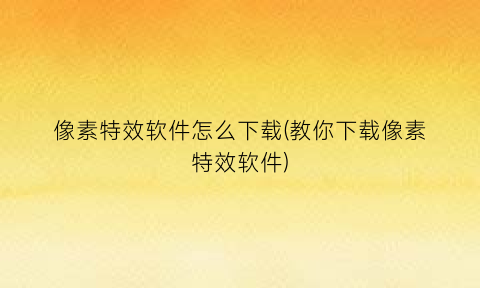 像素特效软件怎么下载(教你下载像素特效软件)